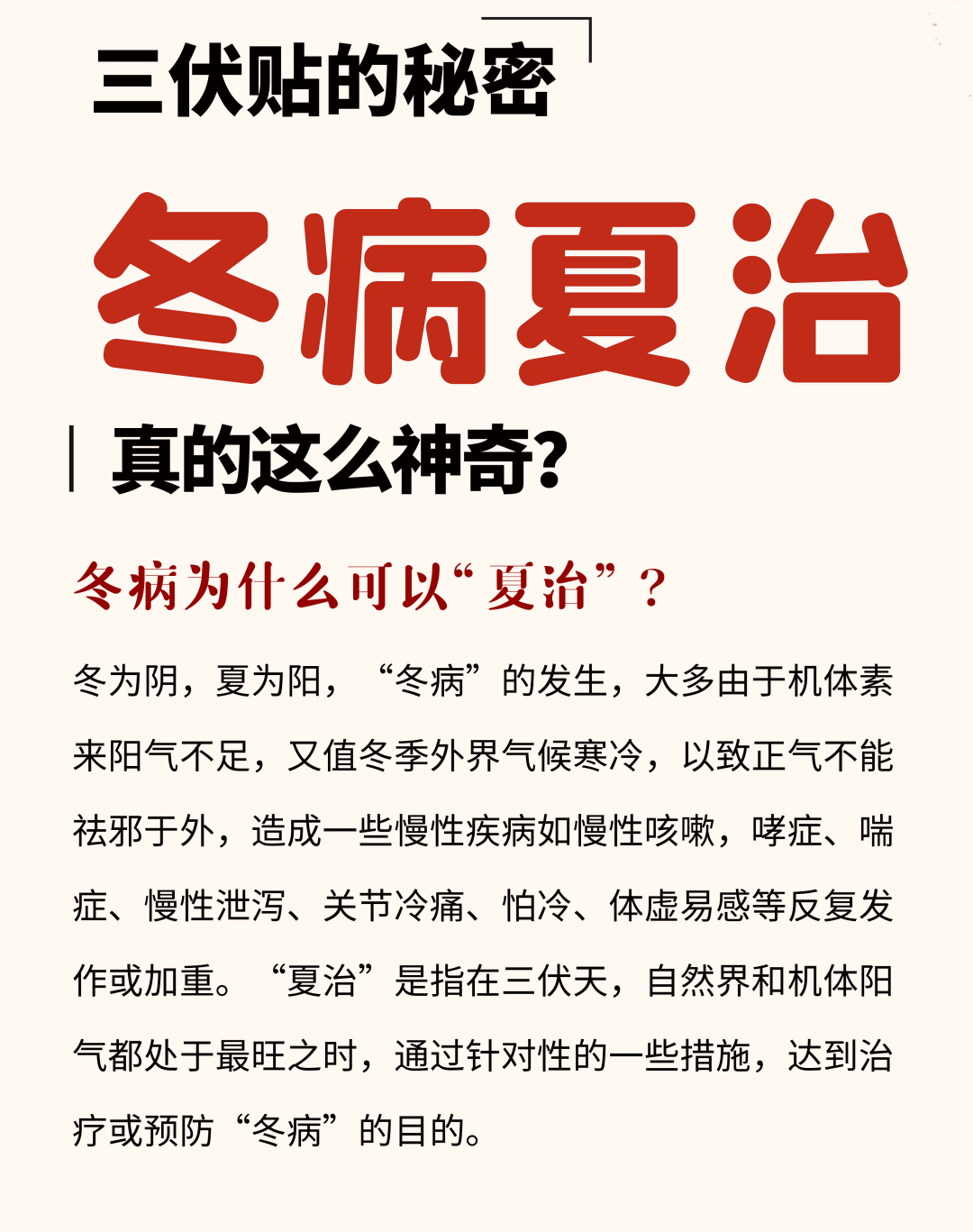 三伏贴的秘密

冬病夏治

真的这么神奇?

冬病为什么可以“夏治”？

冬为阴，夏为阳，“冬病”的发生，大多由于机体素来阳气不足，又值冬季外界气候寒冷，以致正气不能祛邪于外，造成一些慢性疾病如慢性咳嗽，哮症、喘症、慢性泄泻、关节冷痛、怕冷、体虚易感等反复发作或加重。“夏治”是指在三伏天，自然界和机体阳气都处于最旺之时，通过针对性的一些措施，达到治疗或预防“冬病”的目的。